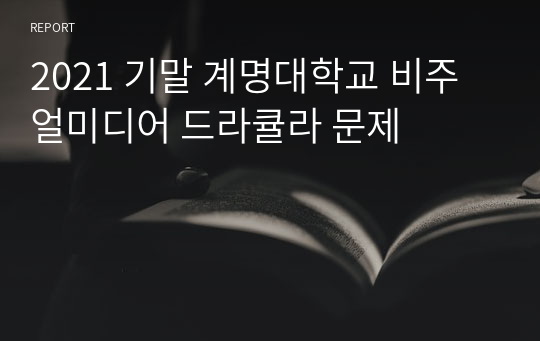 REPORT

2021 기말 계명대학교 비주얼미디어 드라큘라 문제